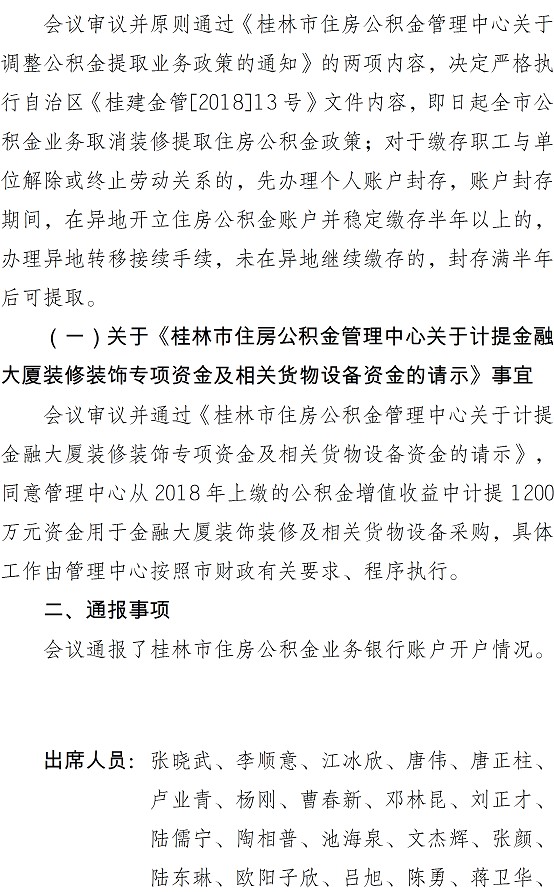 会议审议并原则通过《桂林市住房公积金管理中心关于调整公积金提取业务政策的通知》的两项内容，决定严格执行自治区《桂建金管[2018]13号》文件内容，即日起全市公积金业务取消装修提取住房公积金政策；对于缴存职工与单位解除或终止劳动关系的，先办理个人账户封存，账户封存期间，在异地开立住房公积金账户并稳定缴存半年以上的，办理异地转移接续手续，未在异地继续缴存的，封存满半年后可提取。

（一）关于《桂林市住房公积金管理中心关于计提金融大厦装修装饰专项资金及相关货物设备资金的请示》事宜

会议审议并通过《桂林市住房公积金管理中心关于计提金融大厦装修装饰专项资金及相关货物设备资金的请示》，同意管理中心从2018年上缴的公积金增值收益中计提1200万元资金用于金融大厦装饰装修及相关货物设备采购，具体工作由管理中心按照市财政有关要求、程序执行。

二、通报事项

会议通报了桂林市住房公积金业务银行账户开户情况。

出席人员：张晓武、李顺意、江冰欣、唐伟、唐正柱、卢业青、杨刚、曹春新、邓林昆、刘正才、陆儒宁、陶相普、池海泉、文杰辉、张颜、陆东琳、欧阳子欣、吕旭、陈勇、蒋卫华、